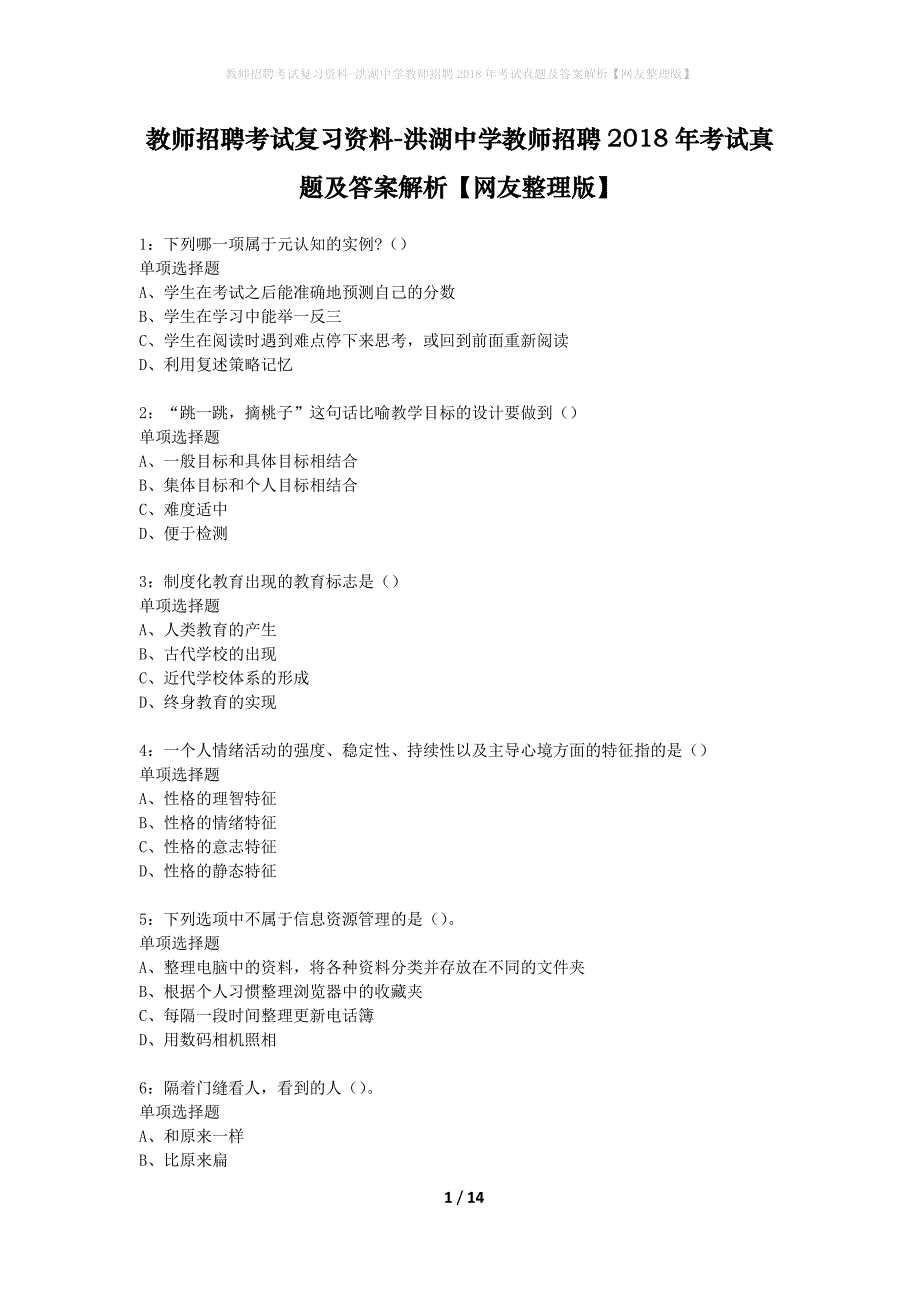 教师招聘考试复习资料-洪湖中学教师招聘2018年考试真题及答案解析【网友整理版】

教师招聘考试复习资料-洪湖中学教师招聘2018年考试真题及答案解析【网友整理版】

1：下列哪一项属于元认知的实例?（）
单项选择题
A、学生在考试之后能准确地预测自己的分数
B、学生在学习中能举一反三
C、学生在阅读时遇到难点停下来思考，或回到前面重新阅读
D、利用复述策略记忆

2：“跳一跳，摘桃子”这句话比喻教学目标的设计要做到（）
单项选择题
A、一般目标和具体目标相结合
B、集体目标和个人目标相结合
C、难度适中
D、便于检测

3：制度化教育出现的教育标志是（）
单项选择题
A、人类教育的产生
B、古代学校的出现
C、近代学校体系的形成
D、终身教育的实现

4：一个人情绪活动的强度、稳定性、持续性以及主导心境方面的特征指的是（）
单项选择题
A、性格的理智特征
B、性格的情绪特征
C、性格的意志特征
D、性格的静态特征

5：下列选项中不属于信息资源管理的是（）。
单项选择题
A、整理电脑中的资料，将各种资料分类并存放在不同的文件夹
B、根据个人习惯整理浏览器中的收藏夹
C、每隔一段时间整理更新电话簿
D、用数码相机照相

6：隔着门缝看人，看到的人（）。
单项选择题
A、和原来一样
B、比原来扁

1 / 14